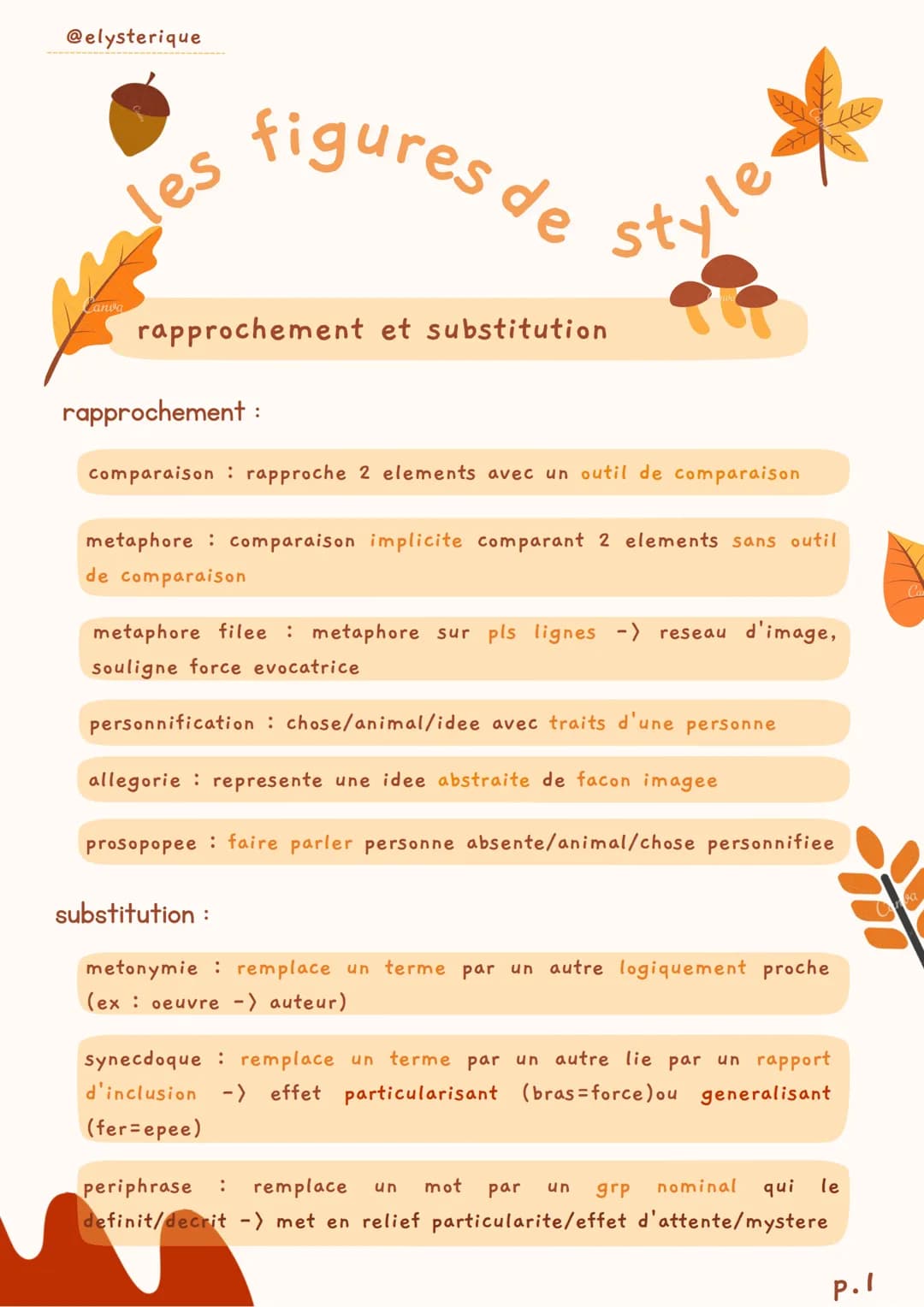 @elysterique

les figures de style

rapprochement et substitution

rapprochement :

comparaison : rapproche 2 elements avec un outil de comparaison

metaphore : comparaison implicite comparant 2 elements sans outil de comparaison

metaphore filee : metaphore sur pls lignes -> reseau d'image, souligne force evocatrice

personnification : chose/animal/idee avec traits d'une personne

allegorie : represente une idee abstraite de facon imagee

prosopopee : faire parler personne absente/animal/chose personnifiee

substitution :

metonymie : remplace un terme par un autre logiquement proche (ex : oeuvre -> auteur)

synecdoque : remplace un terme par un autre lie par un rapport d'inclusion -> effet particularisant (bras=force)ou generalisant (fer=epee)

periphrase : remplace un mot par un grp nominal qui le definit/decrit -> met en relief particularite/effet d'attente/mystere

p.1